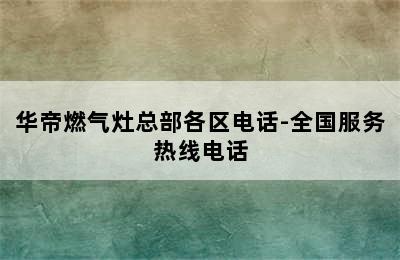 华帝燃气灶总部各区电话-全国服务热线电话